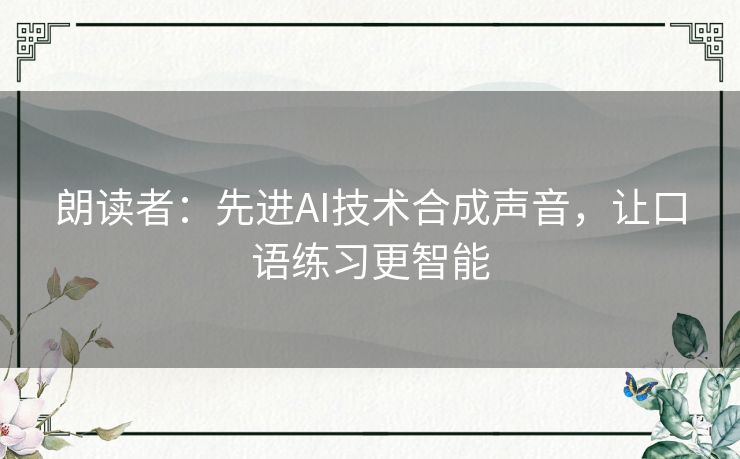 朗读者：先进AI技术合成声音，让口语练习更智能